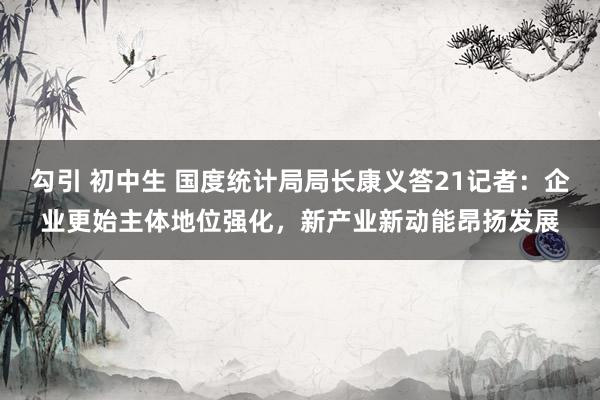 勾引 初中生 国度统计局局长康义答21记者：企业更始主体地位强化，新产业新动能昂扬发展